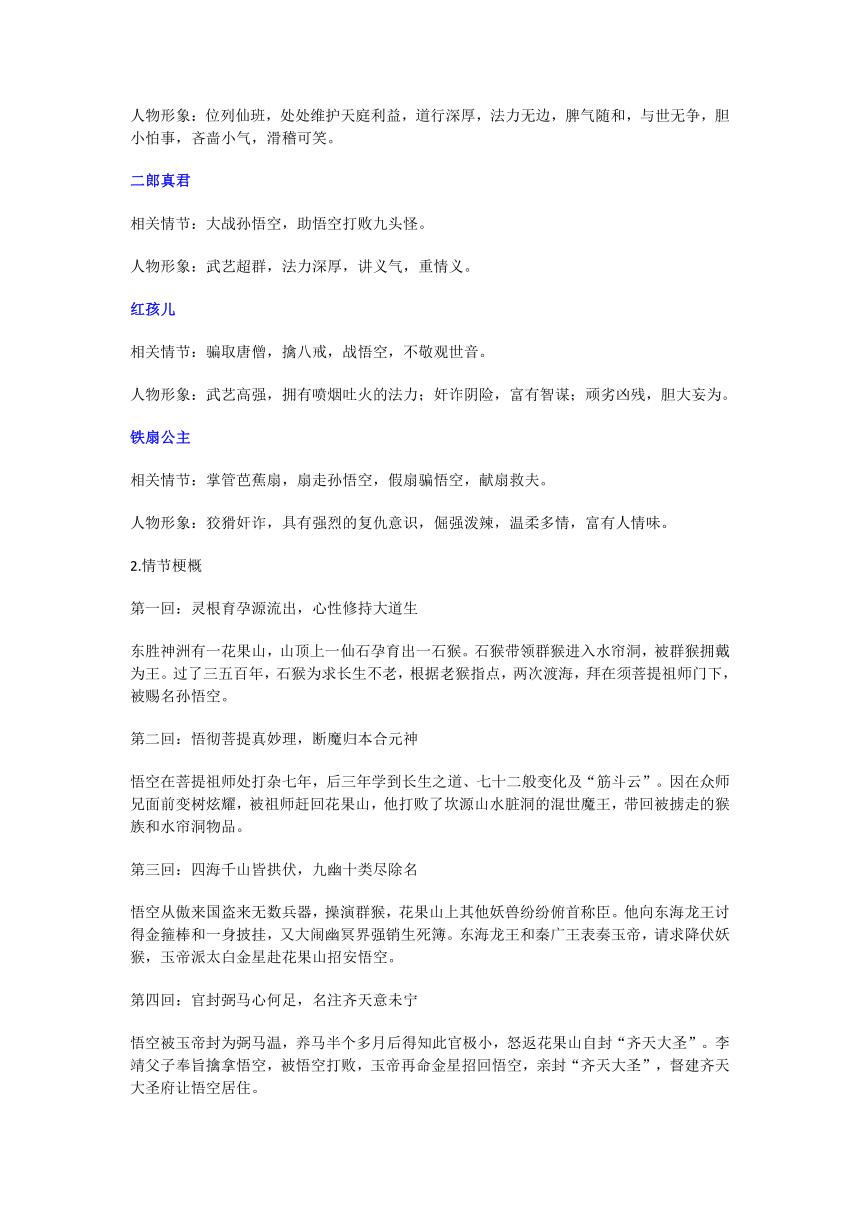 人物形象：位列仙班，处处维护天庭利益，道行深厚，法力无边，脾气随和，与世无争，胆小怕事，吝啬小气，滑稽可笑。

二郎真君

相关情节：大战孙悟空，助悟空打败九头怪。

人物形象：武艺超群，法力深厚，讲义气，重情义。

红孩儿

相关情节：骗取唐僧，擒八戒，战悟空，不敬观世音。

人物形象：武艺高强，拥有喷烟吐火的法力；奸诈阴险，富有智谋；顽劣凶残，胆大妄为。

铁扇公主

相关情节：掌管芭蕉扇，扇走孙悟空，假扇骗悟空，献扇救夫。

人物形象：狡猾奸诈，具有强烈的复仇意识，倔强泼辣，温柔多情，富有人情味。

2.情节梗概

第一回：灵根育孕源流出，心性修持大道生

东胜神洲有一花果山，山顶上一仙石孕育出一石猴。石猴带领群猴进入水帘洞，被群猴拥戴为王。过了三五百年，石猴为求长生不老，根据老猴指点，两次渡海，拜在须菩提祖师门下，被赐名孙悟空。

第二回：悟彻菩提真妙理，断魔归本合元神

悟空在菩提祖师处打杂七年，后三年学到长生之道、七十二般变化及“筋斗云”。因在众师兄面前变树炫耀，被祖师赶回花果山，他打败了坎源山水脏洞的混世魔王，带回被掳走的猴族和水帘洞物品。

第三回：四海千山皆拱伏，九幽十类尽除名

悟空从傲来国盗来无数兵器，操演群猴，花果山上其他妖兽纷纷俯首称臣。他向东海龙王讨得金箍棒和一身披挂，又大闹幽冥界强销生死簿。东海龙王和秦广王表奏玉帝，请求降伏妖猴，玉帝派太白金星赴花果山招安悟空。

第四回：官封弼马心何足，名注齐天意未宁

悟空被玉帝封为弼马温，养马半个多月后得知此官极小，怒返花果山自封“齐天大圣”。李靖父子奉旨擒拿悟空，被悟空打败，玉帝再命金星招回悟空，亲封“齐天大圣”，督建齐天大圣府让悟空居住。